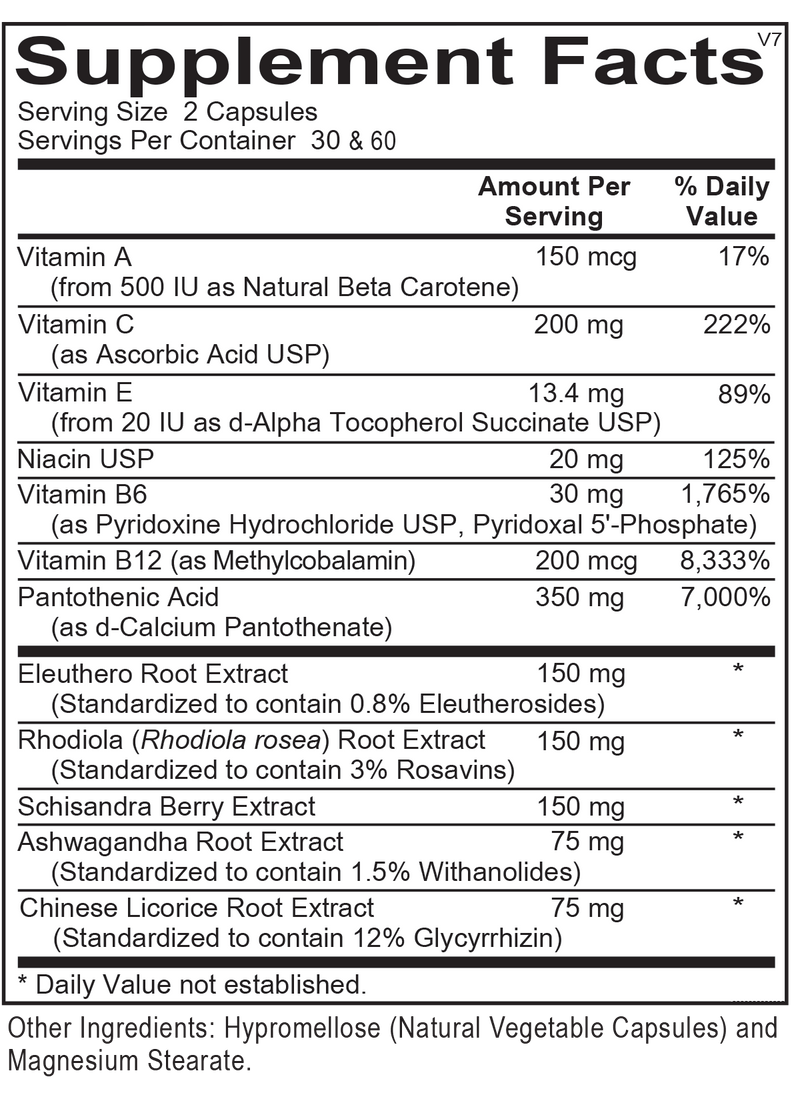 Supplement Facts V7
Serving Size 2 Capsules
Servings Per Container 30 & 60

| | Amount Per Serving | % Daily Value |
|---|---|---|
| Vitamin A (from 500 IU as Natural Beta Carotene) | 150 mcg | 17% |
| Vitamin C (as Ascorbic Acid USP) | 200 mg | 222% |
| Vitamin E (from 20 IU as d-Alpha Tocopherol Succinate USP) | 13.4 mg | 89% |
| Niacin USP | 20 mg | 125% |
| Vitamin B6 (as Pyridoxine Hydrochloride USP, Pyridoxal 5'-Phosphate) | 30 mg | 1,765% |
| Vitamin B12 (as Methylcobalamin) | 200 mcg | 8,333% |
| Pantothenic Acid (as d-Calcium Pantothenate) | 350 mg | 7,000% |
| Eleuthero Root Extract (Standardized to contain 0.8% Eleutherosides) | 150 mg | * |
| Rhodiola (Rhodiola rosea) Root Extract (Standardized to contain 3% Rosavins) | 150 mg | * |
| Schisandra Berry Extract | 150 mg | * |
| Ashwagandha Root Extract (Standardized to contain 1.5% Withanolides) | 75 mg | * |
| Chinese Licorice Root Extract (Standardized to contain 12% Glycyrrhizin) | 75 mg | * |

* Daily Value not established.

Other Ingredients: Hypromellose (Natural Vegetable Capsules) and Magnesium Stearate.